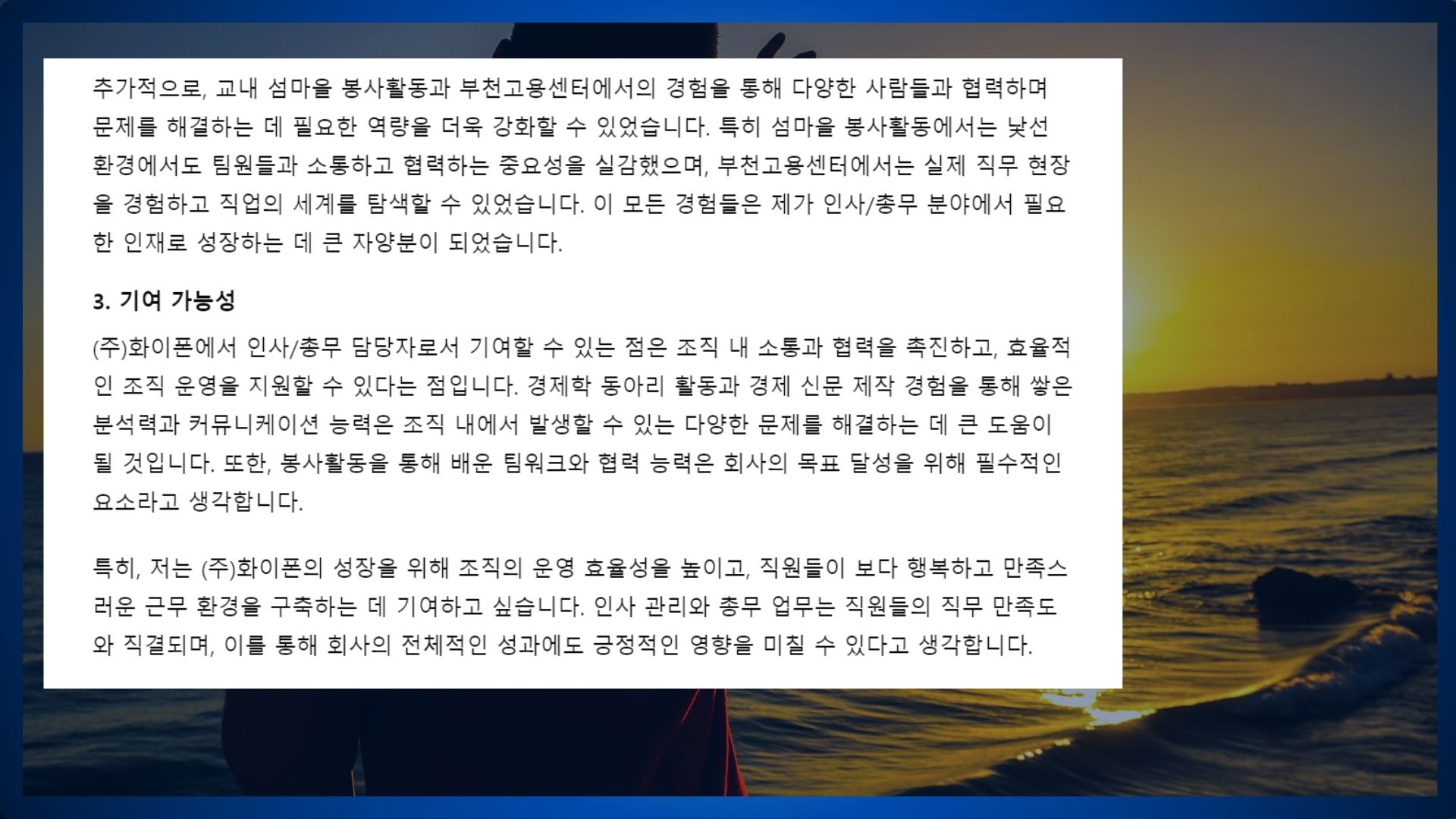 추가적으로, 교내 섬마을 봉사활동과 부천고용센터에서의 경험을 통해 다양한 사람들과 협력하며 문제를 해결하는 데 필요한 역량을 더욱 강화할 수 있었습니다. 특히 섬마을 봉사활동에서는 낯선 환경에서도 팀원들과 소통하고 협력하는 중요성을 실감했으며, 부천고용센터에서는 실제 직무 현장을 경험하고 직업의 세계를 탐색할 수 있었습니다. 이 모든 경험들은 제가 인사/총무 분야에서 필요한 인재로 성장하는 데 큰 자양분이 되었습니다.

3. 기여 가능성

(주)화이폰에서 인사/총무 담당자로서 기여할 수 있는 점은 조직 내 소통과 협력을 촉진하고, 효율적인 조직 운영을 지원할 수 있다는 점입니다. 경제학 동아리 활동과 경제 신문 제작 경험을 통해 쌓은 분석력과 커뮤니케이션 능력은 조직 내에서 발생할 수 있는 다양한 문제를 해결하는 데 큰 도움이 될 것입니다. 또한, 봉사활동을 통해 배운 팀워크와 협력 능력은 회사의 목표 달성을 위해 필수적인 요소라고 생각합니다.

특히, 저는 (주)화이폰의 성장을 위해 조직의 운영 효율성을 높이고, 직원들이 보다 행복하고 만족스러운 근무 환경을 구축하는 데 기여하고 싶습니다. 인사 관리와 총무 업무는 직원들의 직무 만족도와 직결되며, 이를 통해 회사의 전체적인 성과에도 긍정적인 영향을 미칠 수 있다고 생각합니다.